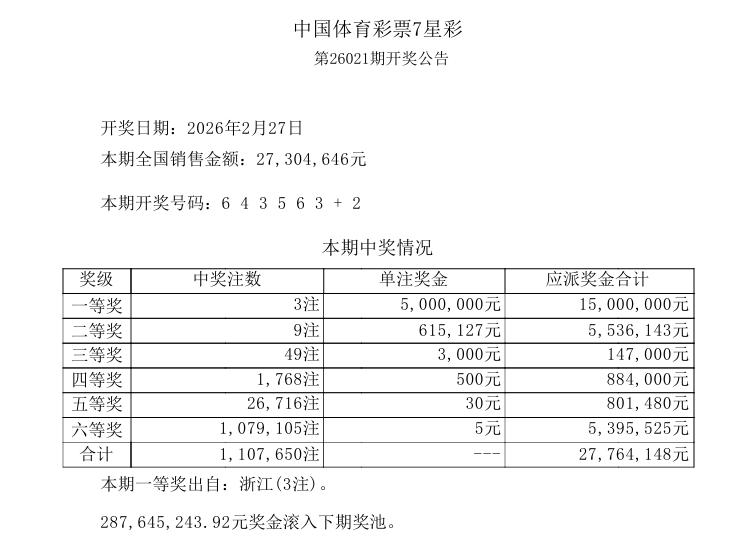 中国体育彩票7星彩
第26021期开奖公告

开奖日期：2026年2月27日
本期全国销售金额：27,304,646元

本期开奖号码：6 4 3 5 6 3 + 2

本期中奖情况

| 奖级 | 中奖注数 | 单注奖金 | 应派奖金合计 |
|---|---|---|---|
| 一等奖 | 3注 | 5,000,000元 | 15,000,000元 |
| 二等奖 | 9注 | 615,127元 | 5,536,143元 |
| 三等奖 | 49注 | 3,000元 | 147,000元 |
| 四等奖 | 1,768注 | 500元 | 884,000元 |
| 五等奖 | 26,716注 | 30元 | 801,480元 |
| 六等奖 | 1,079,105注 | 5元 | 5,395,525元 |
| 合计 | 1,107,650注 | --- | 27,764,148元 |

本期一等奖出自：浙江(3注)。

287,645,243.92元奖金滚入下期奖池。